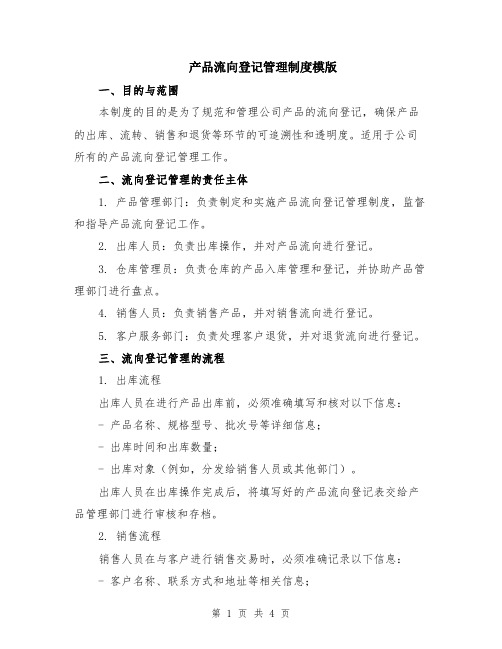 产品流向登记管理制度模版

一、目的与范围

本制度的目的是为了规范和管理公司产品的流向登记，确保产品的出库、流转、销售和退货等环节的可追溯性和透明度。适用于公司所有的产品流向登记管理工作。

二、流向登记管理的责任主体

1. 产品管理部门：负责制定和实施产品流向登记管理制度，监督和指导产品流向登记工作。

2. 出库人员：负责出库操作，并对产品流向进行登记。

3. 仓库管理员：负责仓库的产品入库管理和登记，并协助产品管理部门进行盘点。

4. 销售人员：负责销售产品，并对销售流向进行登记。

5. 客户服务部门：负责处理客户退货，并对退货流向进行登记。

三、流向登记管理的流程

1. 出库流程

出库人员在进行产品出库前，必须准确填写和核对以下信息：

- 产品名称、规格型号、批次号等详细信息；

- 出库时间和出库数量；

- 出库对象（例如，分发给销售人员或其他部门）。

出库人员在出库操作完成后，将填写好的产品流向登记表交给产品管理部门进行审核和存档。

2. 销售流程

销售人员在与客户进行销售交易时，必须准确记录以下信息：

- 客户名称、联系方式和地址等相关信息；

第 1 页 共 4 页